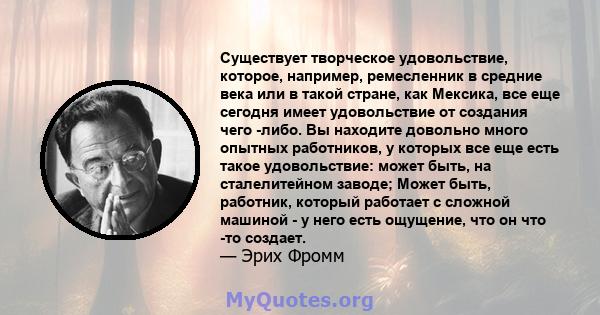 Существует творческое удовольствие, которое, например, ремесленник в средние века или в такой стране, как Мексика, все еще сегодня имеет удовольствие от создания чего -либо. Вы находите довольно много опытных работников, у которых все еще есть такое удовольствие: может быть, на сталелитейном заводе; Может быть, работник, который работает с сложной машиной - у него есть ощущение, что он что -то создает.
— Эрих Фромм

MyQuotes.org